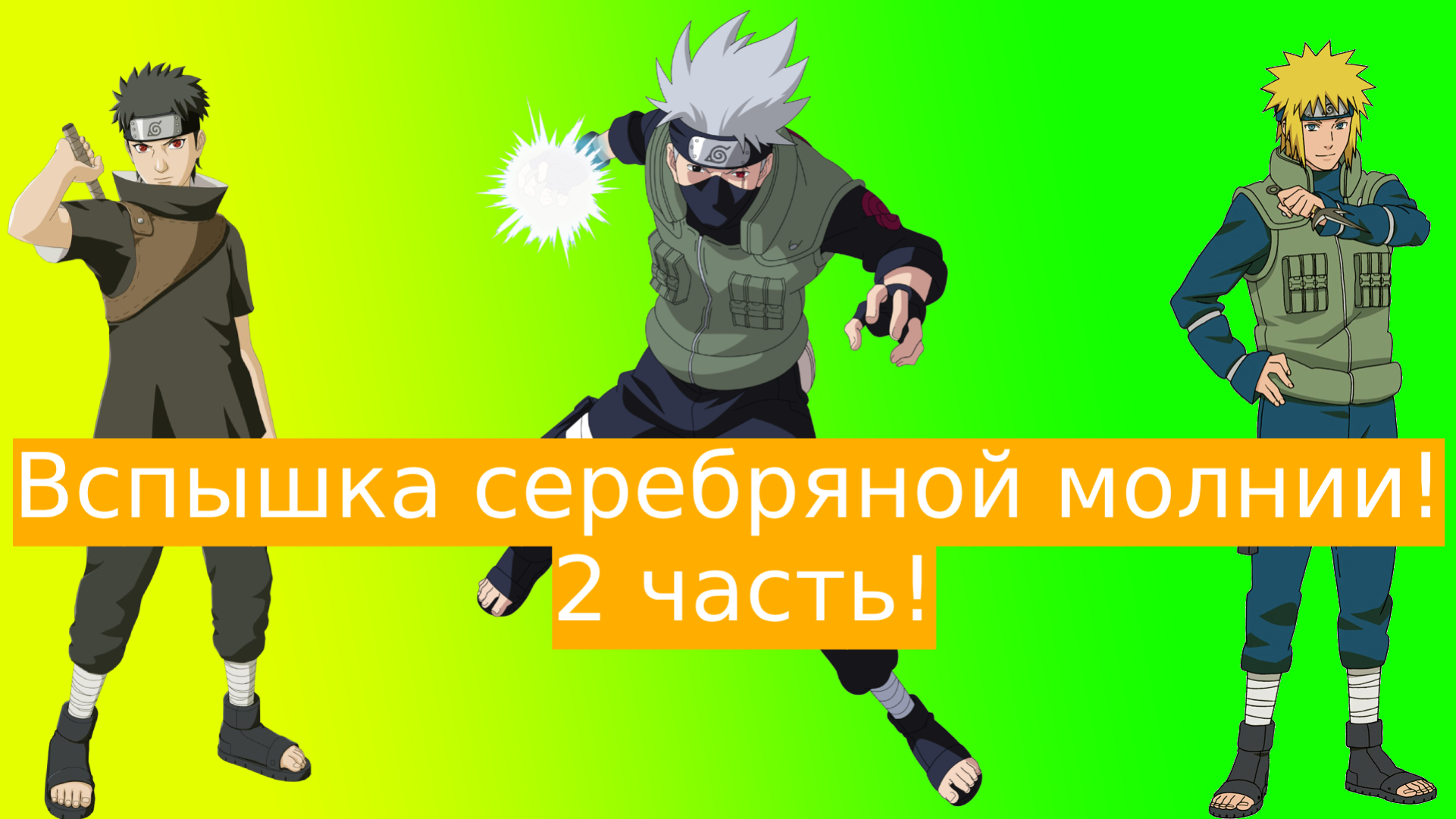 Вспышка серебряной молнии!
2 часть!